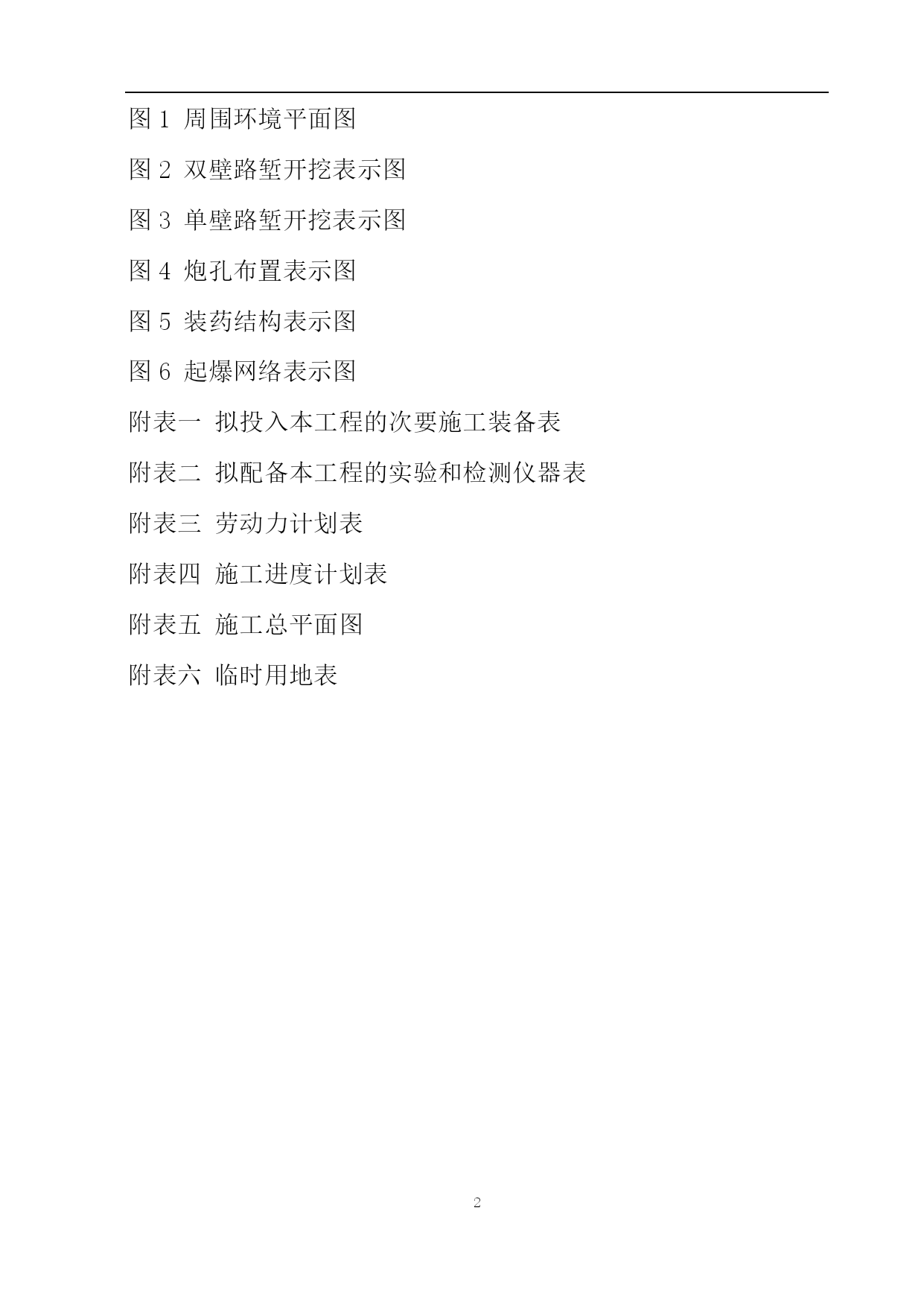 图 1 周围环境平面图

图 2 双壁路堑开挖表示图

图 3 单壁路堑开挖表示图

图 4 炮孔布置表示图

图 5 装药结构表示图

图 6 起爆网络表示图

附表一 拟投入本工程的次要施工装备表

附表二 拟配备本工程的实验和检测仪器表

附表三 劳动力计划表

附表四 施工进度计划表

附表五 施工总平面图

附表六 临时用地表

2